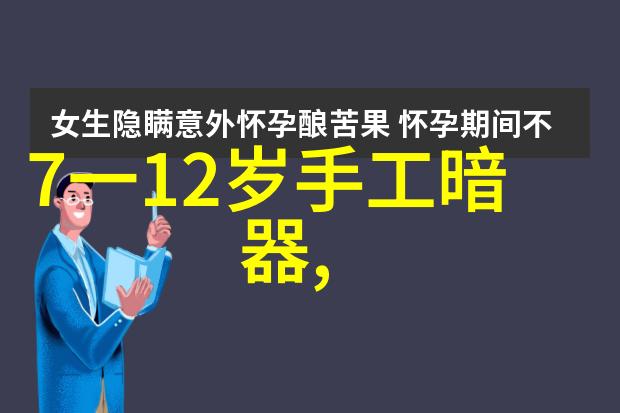 女生隐瞒意外怀孕酿苦果 怀孕期间不

7一12岁手工暗器，